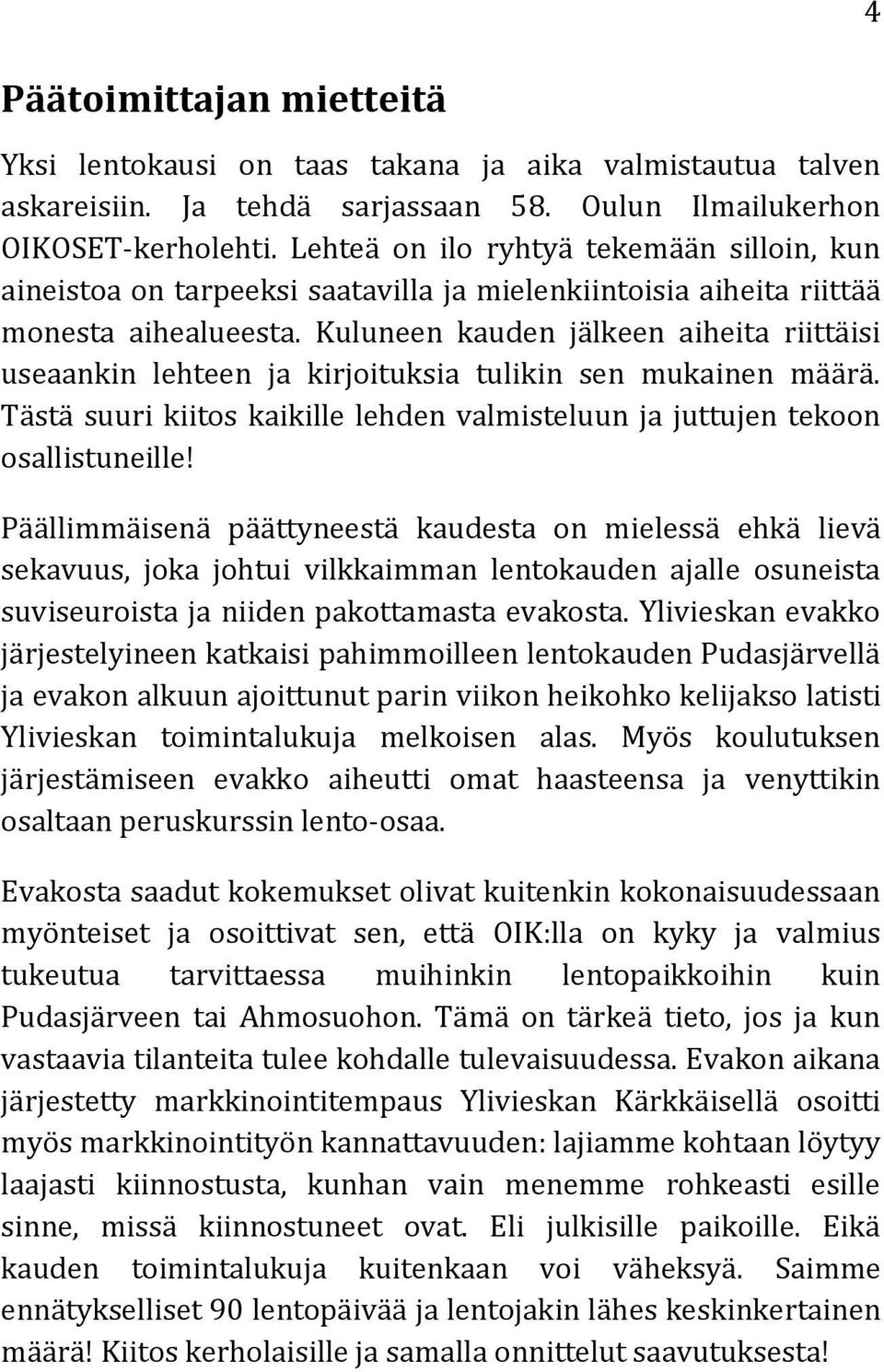 4

Päätoimittajan mietteitä

Yksi lentokausi on taas takana ja aika valmistautua talven askareisiin. Ja tehdä sarjassaan 58. Oulun Ilmailukerhon OIKOSET-kerholehti. Lehteä on ilo ryhtyä tekemään silloin, kun aineistoa on tarpeeksi saatavilla ja mielenkiintoisia aiheita riittää monesta aihealueesta. Kuluneen kauden jälkeen aiheita riittäisi useaankin lehteen ja kirjoituksia tulikin sen mukainen määrä. Tästä suuri kiitos kaikille lehden valmisteluun ja juttujen tekoon osallistuneille!

Päällimmäisenä päättyneestä kaudesta on mielessä ehkä lievä sekavuus, joka johtui vilkkaimman lentokauden ajalle osuneista suviseuroista ja niiden pakottamasta evakosta. Ylivieskan evakko järjestelyineen katkaisi pahimmoilleen lentokauden Pudasjärvellä ja evakon alkuun ajoittunut parin viikon heikohko kelijakso latisti Ylivieskan toimintalukuja melkoisen alas. Myös koulutuksen järjestämiseen evakko aiheutti omat haasteensa ja venyttikin osaltaan peruskurssin lento-osaa.

Evakosta saadut kokemukset olivat kuitenkin kokonaisuudessaan myönteiset ja osoittivat sen, että OIK:lla on kyky ja valmius tukeutua tarvittaessa muihinkin lentopaikkoihin kuin Pudasjärveen tai Ahmosuohon. Tämä on tärkeä tieto, jos ja kun vastaavia tilanteita tulee kohdalle tulevaisuudessa. Evakon aikana järjestetty markkinointitempaus Ylivieskan Kärkkäisellä osoitti myös markkinointityön kannattavuuden: lajiamme kohtaan löytyy laajasti kiinnostusta, kunhan vain menemme rohkeasti esille sinne, missä kiinnostuneet ovat. Eli julkisille paikoille. Eikä kauden toimintalukuja kuitenkaan voi väheksyä. Saimme ennätykselliset 90 lentopäivää ja lentojakin lähes keskinkertainen määrä! Kiitos kerholaisille ja samalla onnittelut saavutuksesta!